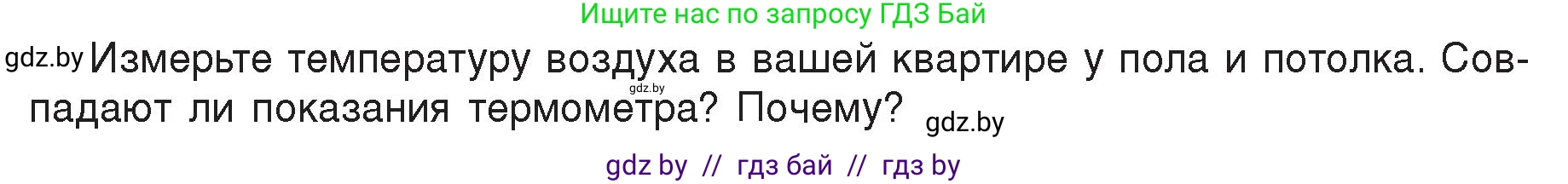 Ищите нас по запросу ГДЗ Бай

gdz.by Измерьте температуру воздуха в вашей квартире у пола и потолка. Совпадают ли показания термометра? Почему? gdz.by

gdz.by

gdz by // гдз бай // гдз by